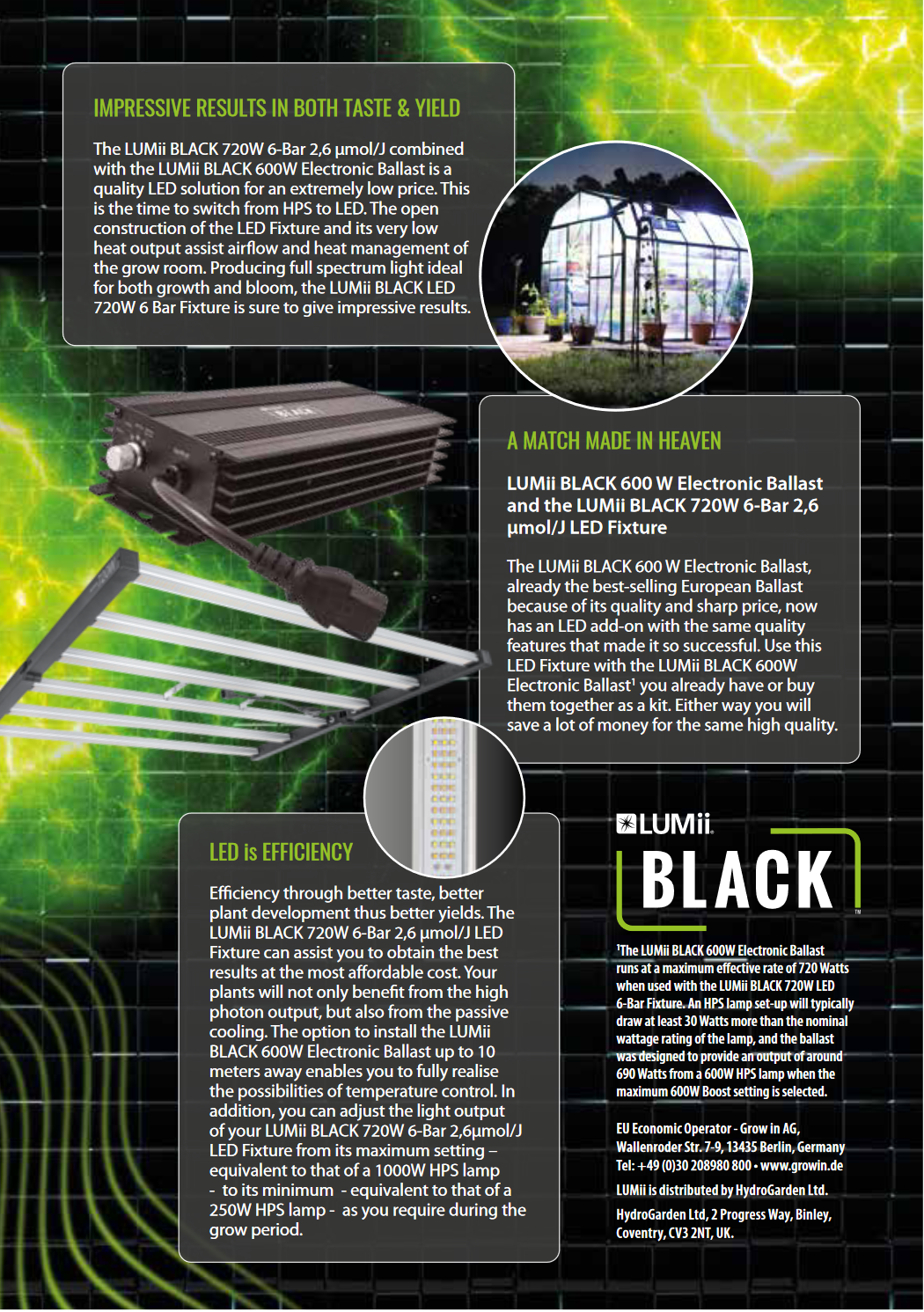 IMPRESSIVE RESULTS IN BOTH TASTE & YIELD

The LUMii BLACK 720W 6-Bar 2,6 µmol/J combined with the LUMii BLACK 600W Electronic Ballast is a quality LED solution for an extremely low price. This is the time to switch from HPS to LED. The open construction of the LED Fixture and its very low heat output assist airflow and heat management of the grow room. Producing full spectrum light ideal for both growth and bloom, the LUMii BLACK LED 720W 6 Bar Fixture is sure to give impressive results.

A MATCH MADE IN HEAVEN

LUMii BLACK 600 W Electronic Ballast and the LUMii BLACK 720W 6-Bar 2,6 µmol/J LED Fixture

The LUMii BLACK 600 W Electronic Ballast, already the best-selling European Ballast because of its quality and sharp price, now has an LED add-on with the same quality features that made it so successful. Use this LED Fixture with the LUMii BLACK 600W Electronic Ballast$^{1}$ you already have or buy them together as a kit. Either way you will save a lot of money for the same high quality.

LED is EFFICIENCY

Efficiency through better taste, better plant development thus better yields. The LUMii BLACK 720W 6-Bar 2,6 µmol/J LED Fixture can assist you to obtain the best results at the most affordable cost. Your plants will not only benefit from the high photon output, but also from the passive cooling. The option to install the LUMii BLACK 600W Electronic Ballast up to 10 meters away enables you to fully realise the possibilities of temperature control. In addition, you can adjust the light output of your LUMii BLACK 720W 6-Bar 2,6µmol/J LED Fixture from its maximum setting – equivalent to that of a 1000W HPS lamp - to its minimum - equivalent to that of a 250W HPS lamp - as you require during the grow period.

LUMii
BLACK

$^{1}$The LUMii BLACK 600W Electronic Ballast runs at a maximum effective rate of 720 Watts when used with the LUMii BLACK 720W LED 6-Bar Fixture. An HPS lamp set-up will typically draw at least 30 Watts more than the nominal wattage rating of the lamp, and the ballast was designed to provide an output of around 690 Watts from a 600W HPS lamp when the maximum 600W Boost setting is selected.

EU Economic Operator - Grow in AG, Wallenroder Str. 7-9, 13435 Berlin, Germany
Tel: +49 (0)30 208980 800 • www.growin.de

LUMii is distributed by HydroGarden Ltd.

HydroGarden Ltd, 2 Progress Way, Binley, Coventry, CV3 2NT, UK.